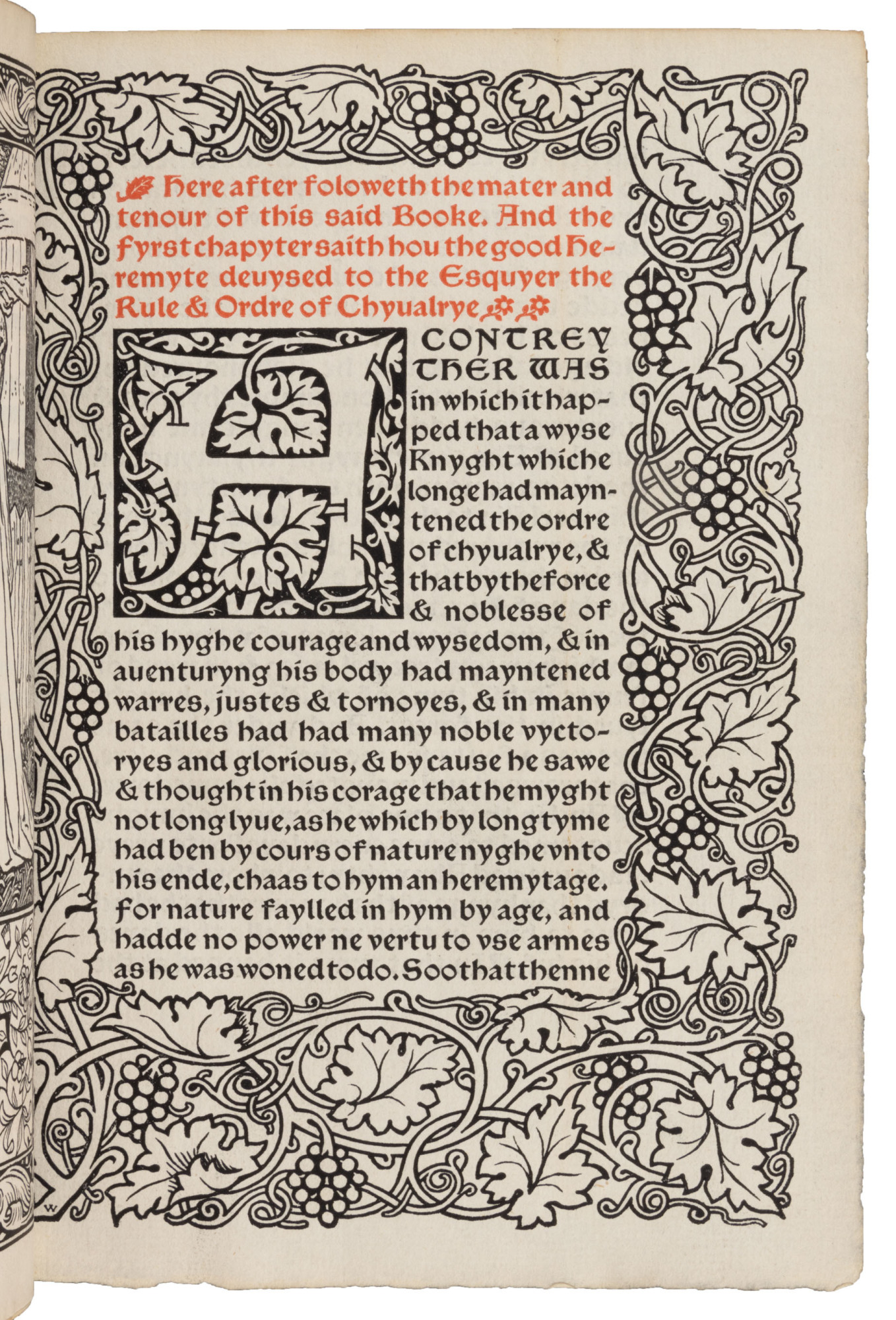 Here after foloweth the mater and tenour of this said Booke. And the fyrst chapyter saith hou the good Heremyte deuysed to the Esquyer the Rule & Ordre of Chyualrye

A CONTREY THER WAS in which it happed that a wyse Knyght whiche longe had mayntened the ordre of chyualrye, & that by the force & noblesse of his hyghe courage and wysedom, & in auenturyng his body had mayntened warres, justes & tornoyes, & in many batailles had had many noble vyctoryes and glorious, & by cause he sawe & thought in his corage that he myght not long lyue, as he which by long tyme had ben by cours of nature nyghe vnto his ende, chaas to hym an heremytage. For nature faylled in hym by age, and hadde no power ne vertu to vse armes as he was woned to do. Soo that thenne

W